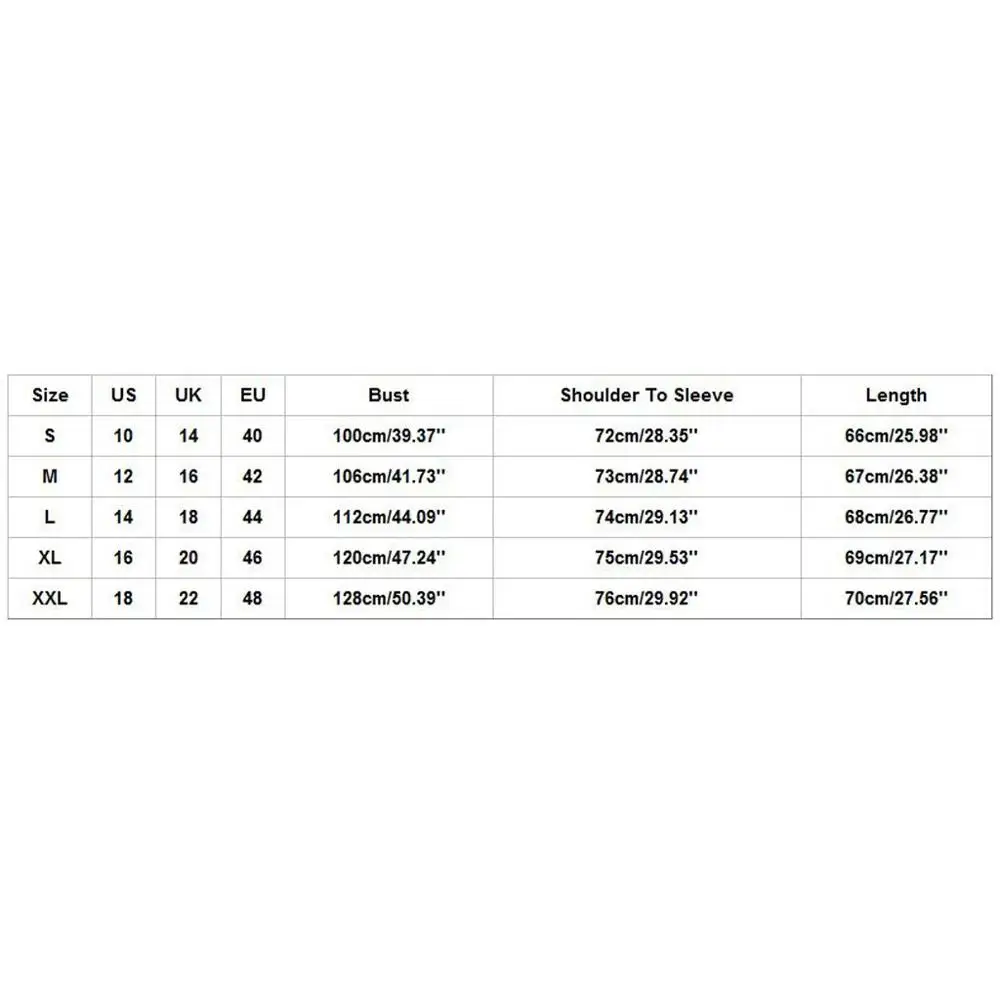 | Size | US | UK | EU | Bust | Shoulder To Sleeve | Length |
|---|---|---|---|---|---|---|
| S | 10 | 14 | 40 | 100cm/39.37'' | 72cm/28.35'' | 66cm/25.98'' |
| M | 12 | 16 | 42 | 106cm/41.73'' | 73cm/28.74'' | 67cm/26.38'' |
| L | 14 | 18 | 44 | 112cm/44.09'' | 74cm/29.13'' | 68cm/26.77'' |
| XL | 16 | 20 | 46 | 120cm/47.24'' | 75cm/29.53'' | 69cm/27.17'' |
| XXL | 18 | 22 | 48 | 128cm/50.39'' | 76cm/29.92'' | 70cm/27.56'' |